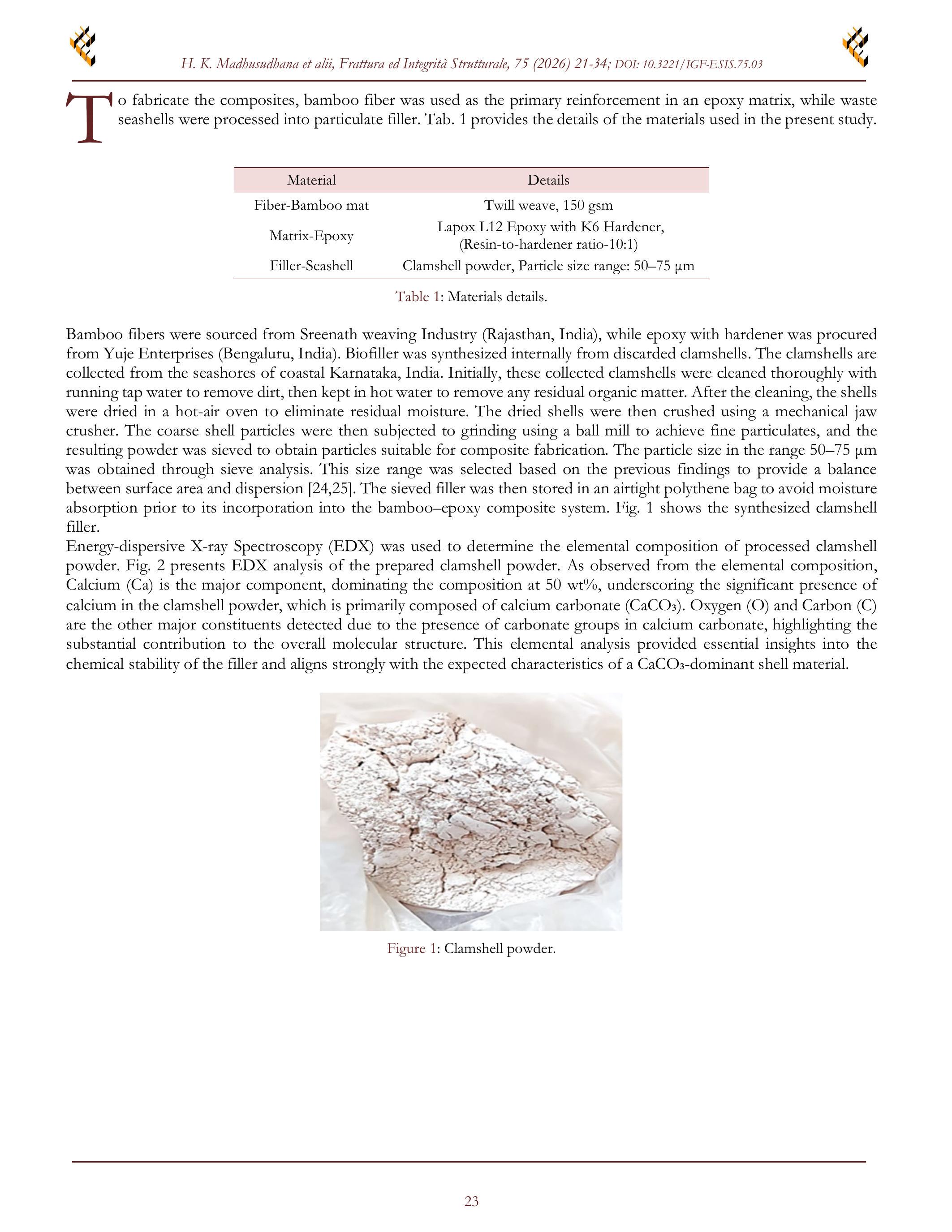 H. K. Madhusudhana et alii, Frattura ed Integrità Strutturale, 75 (2026) 21-34; DOI: 10.3221/IGF-ESIS.75.03

To fabricate the composites, bamboo fiber was used as the primary reinforcement in an epoxy matrix, while waste seashells were processed into particulate filler. Tab. 1 provides the details of the materials used in the present study.

| Material | Details |
|---|---|
| Fiber-Bamboo mat | Twill weave, 150 gsm |
| Matrix-Epoxy | Lapox L12 Epoxy with K6 Hardener, (Resin-to-hardener ratio-10:1) |
| Filler-Seashell | Clamshell powder, Particle size range: 50–75 μm |

Table 1: Materials details.

Bamboo fibers were sourced from Sreenath weaving Industry (Rajasthan, India), while epoxy with hardener was procured from Yuje Enterprises (Bengaluru, India). Biofiller was synthesized internally from discarded clamshells. The clamshells are collected from the seashores of coastal Karnataka, India. Initially, these collected clamshells were cleaned thoroughly with running tap water to remove dirt, then kept in hot water to remove any residual organic matter. After the cleaning, the shells were dried in a hot-air oven to eliminate residual moisture. The dried shells were then crushed using a mechanical jaw crusher. The coarse shell particles were then subjected to grinding using a ball mill to achieve fine particulates, and the resulting powder was sieved to obtain particles suitable for composite fabrication. The particle size in the range 50–75 μm was obtained through sieve analysis. This size range was selected based on the previous findings to provide a balance between surface area and dispersion [24,25]. The sieved filler was then stored in an airtight polythene bag to avoid moisture absorption prior to its incorporation into the bamboo–epoxy composite system. Fig. 1 shows the synthesized clamshell filler.

Energy-dispersive X-ray Spectroscopy (EDX) was used to determine the elemental composition of processed clamshell powder. Fig. 2 presents EDX analysis of the prepared clamshell powder. As observed from the elemental composition, Calcium (Ca) is the major component, dominating the composition at 50 wt%, underscoring the significant presence of calcium in the clamshell powder, which is primarily composed of calcium carbonate ($CaCO_3$). Oxygen (O) and Carbon (C) are the other major constituents detected due to the presence of carbonate groups in calcium carbonate, highlighting the substantial contribution to the overall molecular structure. This elemental analysis provided essential insights into the chemical stability of the filler and aligns strongly with the expected characteristics of a $CaCO_3$-dominant shell material.

Figure 1: Clamshell powder.

23